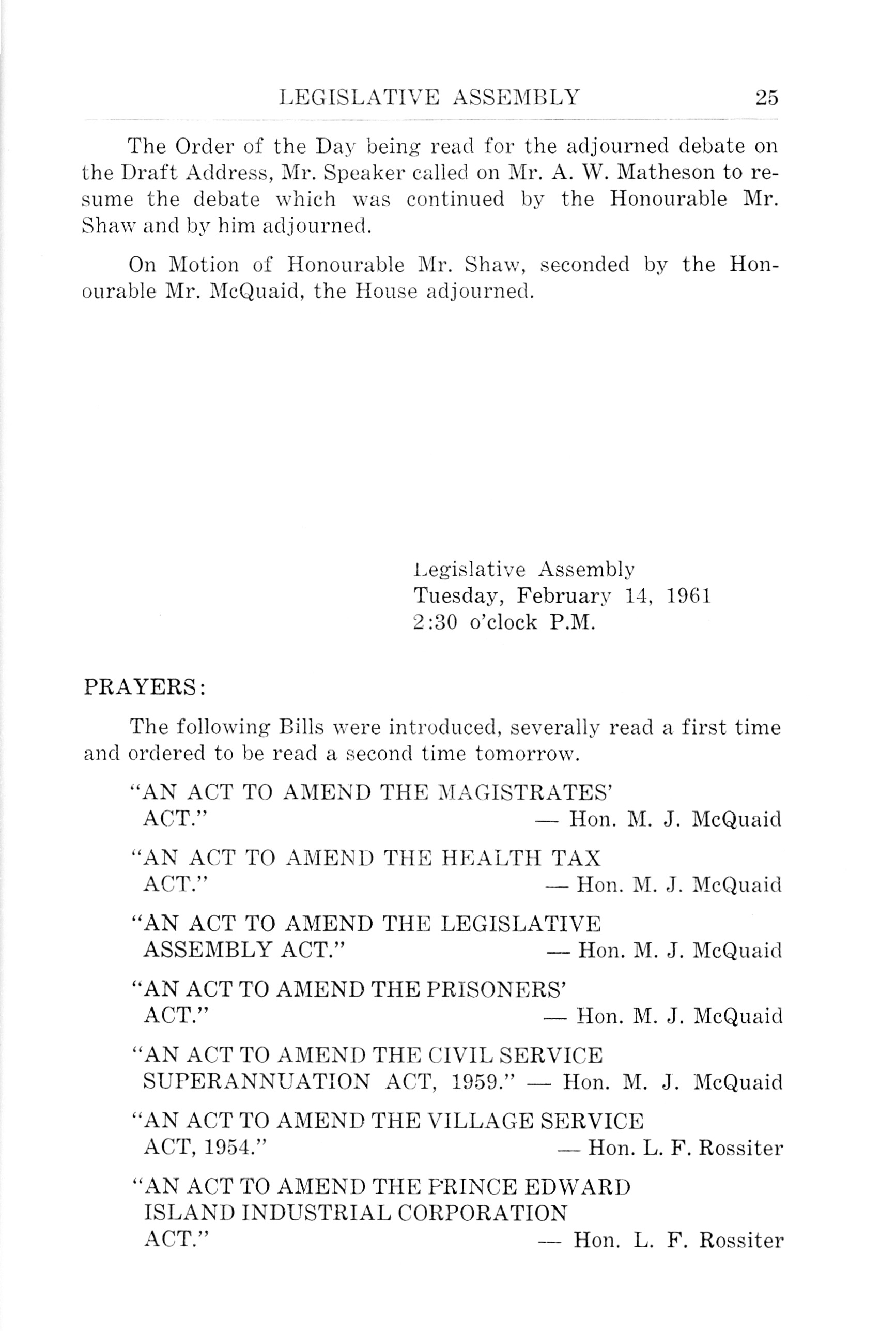 LEGISLATIVE ASSEMBLY 25

The Order of the Day being read for the adjourned debate on the Draft Address, Mr. Speaker called on Mr. A. W. Matheson to resume the debate which was continued by the Honourable Mr. Shaw and by him adjourned.

On Motion of Honourable Mr. Shaw, seconded by the Honourable Mr. McQuaid, the House adjourned.

Legislative Assembly
Tuesday, February 14, 1961
2:30 o'clock P.M.

PRAYERS:

The following Bills were introduced, severally read a first time and ordered to be read a second time tomorrow.

"AN ACT TO AMEND THE MAGISTRATES' ACT." — Hon. M. J. McQuaid

"AN ACT TO AMEND THE HEALTH TAX ACT." — Hon. M. J. McQuaid

"AN ACT TO AMEND THE LEGISLATIVE ASSEMBLY ACT." — Hon. M. J. McQuaid

"AN ACT TO AMEND THE PRISONERS' ACT." — Hon. M. J. McQuaid

"AN ACT TO AMEND THE CIVIL SERVICE SUPERANNUATION ACT, 1959." — Hon. M. J. McQuaid

"AN ACT TO AMEND THE VILLAGE SERVICE ACT, 1954." — Hon. L. F. Rossiter

"AN ACT TO AMEND THE PRINCE EDWARD ISLAND INDUSTRIAL CORPORATION ACT." — Hon. L. F. Rossiter